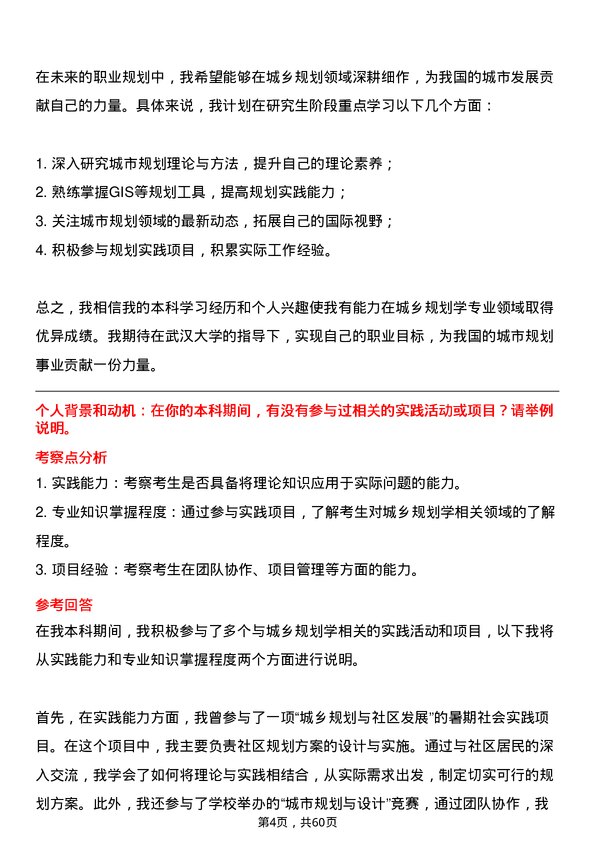 在未来的职业规划中，我希望能够在城乡规划领域深耕细作，为我国的城市发展贡献自己的力量。具体来说，我计划在研究生阶段重点学习以下几个方面：

1. 深入研究城市规划理论与方法，提升自己的理论素养；
2. 熟练掌握GIS等规划工具，提高规划实践能力；
3. 关注城市规划领域的最新动态，拓展自己的国际视野；
4. 积极参与规划实践项目，积累实际工作经验。

总之，我相信我的本科学习经历和个人兴趣使我有能力在城乡规划学专业领域取得优异成绩。我期待在武汉大学的指导下，实现自己的职业目标，为我国的城市规划事业贡献一份力量。

个人背景和动机：在你的本科期间，有没有参与过相关的实践活动或项目？请举例说明。

考察点分析

1. 实践能力：考察考生是否具备将理论知识应用于实际问题的能力。
2. 专业知识掌握程度：通过参与实践项目，了解考生对城乡规划学相关领域的了解程度。
3. 项目经验：考察考生在团队协作、项目管理等方面的能力。

参考回答

在我本科期间，我积极参与了多个与城乡规划学相关的实践活动和项目，以下我将从实践能力和专业知识掌握程度两个方面进行说明。

首先，在实践能力方面，我曾参与了一项“城乡规划与社区发展”的暑期社会实践项目。在这个项目中，我主要负责社区规划方案的设计与实施。通过与社区居民的深入交流，我学会了如何将理论与实践相结合，从实际需求出发，制定切实可行的规划方案。此外，我还参与了学校举办的“城市规划与设计”竞赛，通过团队协作，我

第4页，共60页